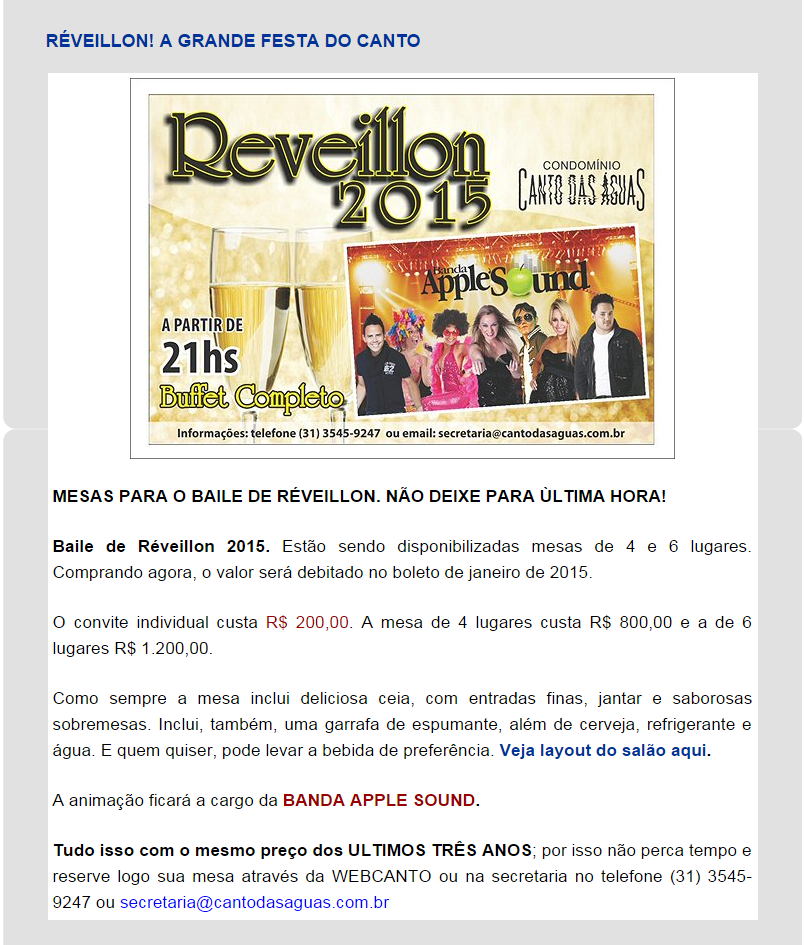 RÉVEILLON! A GRANDE FESTA DO CANTO

Reveillon 2015

CONDOMÍNIO CANTO DAS ÁGUAS

Banda AppleSound

A PARTIR DE 21hs

Buffet Completo

Informações: telefone (31) 3545-9247 ou email: secretaria@cantodasaguas.com.br

MESAS PARA O BAILE DE RÉVEILLON. NÃO DEIXE PARA ÙLTIMA HORA!

Baile de Réveillon 2015. Estão sendo disponibilizadas mesas de 4 e 6 lugares. Comprando agora, o valor será debitado no boleto de janeiro de 2015.

O convite individual custa R$ 200,00. A mesa de 4 lugares custa R$ 800,00 e a de 6 lugares R$ 1.200,00.

Como sempre a mesa inclui deliciosa ceia, com entradas finas, jantar e saborosas sobremesas. Inclui, também, uma garrafa de espumante, além de cerveja, refrigerante e água. E quem quiser, pode levar a bebida de preferência. Veja layout do salão aqui.

A animação ficará a cargo da BANDA APPLE SOUND.

Tudo isso com o mesmo preço dos ULTIMOS TRÊS ANOS; por isso não perca tempo e reserve logo sua mesa através da WEBCANTO ou na secretaria no telefone (31) 3545-9247 ou secretaria@cantodasaguas.com.br